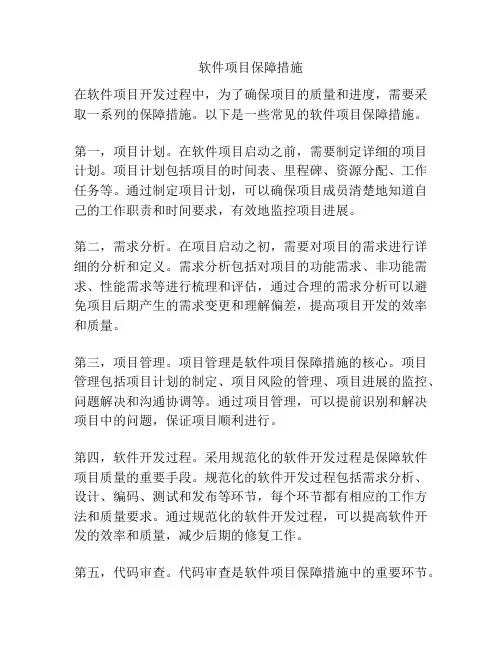 软件项目保障措施

在软件项目开发过程中，为了确保项目的质量和进度，需要采取一系列的保障措施。以下是一些常见的软件项目保障措施。

第一，项目计划。在软件项目启动之前，需要制定详细的项目计划。项目计划包括项目的时间表、里程碑、资源分配、工作任务等。通过制定项目计划，可以确保项目成员清楚地知道自己的工作职责和时间要求，有效地监控项目进展。

第二，需求分析。在项目启动之初，需要对项目的需求进行详细的分析和定义。需求分析包括对项目的功能需求、非功能需求、性能需求等进行梳理和评估，通过合理的需求分析可以避免项目后期产生的需求变更和理解偏差，提高项目开发的效率和质量。

第三，项目管理。项目管理是软件项目保障措施的核心。项目管理包括项目计划的制定、项目风险的管理、项目进展的监控、问题解决和沟通协调等。通过项目管理，可以提前识别和解决项目中的问题，保证项目顺利进行。

第四，软件开发过程。采用规范化的软件开发过程是保障软件项目质量的重要手段。规范化的软件开发过程包括需求分析、设计、编码、测试和发布等环节，每个环节都有相应的工作方法和质量要求。通过规范化的软件开发过程，可以提高软件开发的效率和质量，减少后期的修复工作。

第五，代码审查。代码审查是软件项目保障措施中的重要环节。